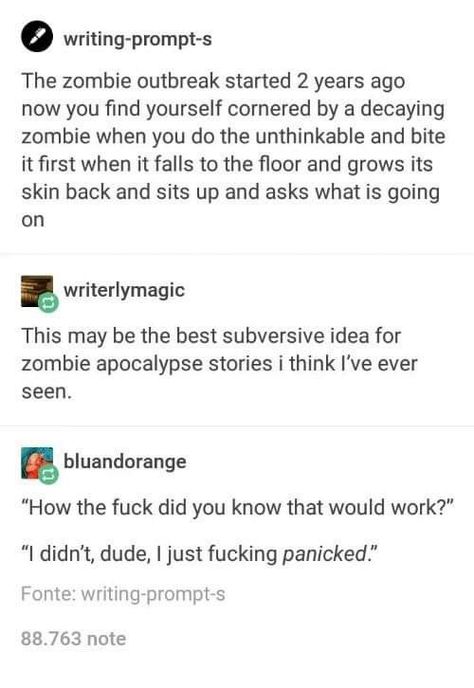 writing-prompt-s

The zombie outbreak started 2 years ago now you find yourself cornered by a decaying zombie when you do the unthinkable and bite it first when it falls to the floor and grows its skin back and sits up and asks what is going on

writerlymagic

This may be the best subversive idea for zombie apocalypse stories i think I've ever seen.

bluandorange

"How the fuck did you know that would work?"

"I didn't, dude, I just fucking panicked."

Fonte: writing-prompt-s

88.763 note